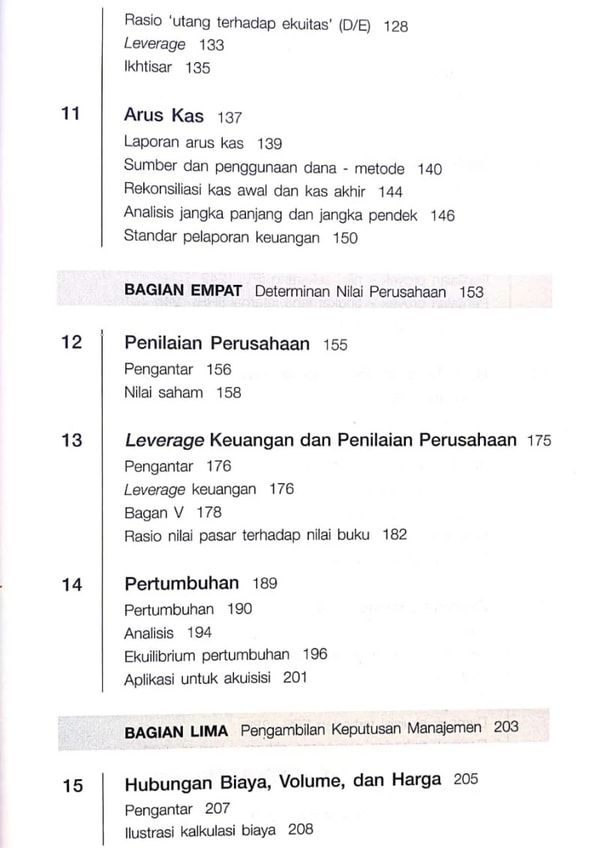 Rasio 'utang terhadap ekuitas' (D/E) 128
Leverage 133
Ikhtisar 135

11 Arus Kas 137
Laporan arus kas 139
Sumber dan penggunaan dana - metode 140
Rekonsiliasi kas awal dan kas akhir 144
Analisis jangka panjang dan jangka pendek 146
Standar pelaporan keuangan 150

BAGIAN EMPAT Determinan Nilai Perusahaan 153

12 Penilaian Perusahaan 155
Pengantar 156
Nilai saham 158

13 Leverage Keuangan dan Penilaian Perusahaan 175
Pengantar 176
Leverage keuangan 176
Bagan V 178
Rasio nilai pasar terhadap nilai buku 182

14 Pertumbuhan 189
Pertumbuhan 190
Analisis 194
Ekuilibrium pertumbuhan 196
Aplikasi untuk akuisisi 201

BAGIAN LIMA Pengambilan Keputusan Manajemen 203

15 Hubungan Biaya, Volume, dan Harga 205
Pengantar 207
Ilustrasi kalkulasi biaya 208